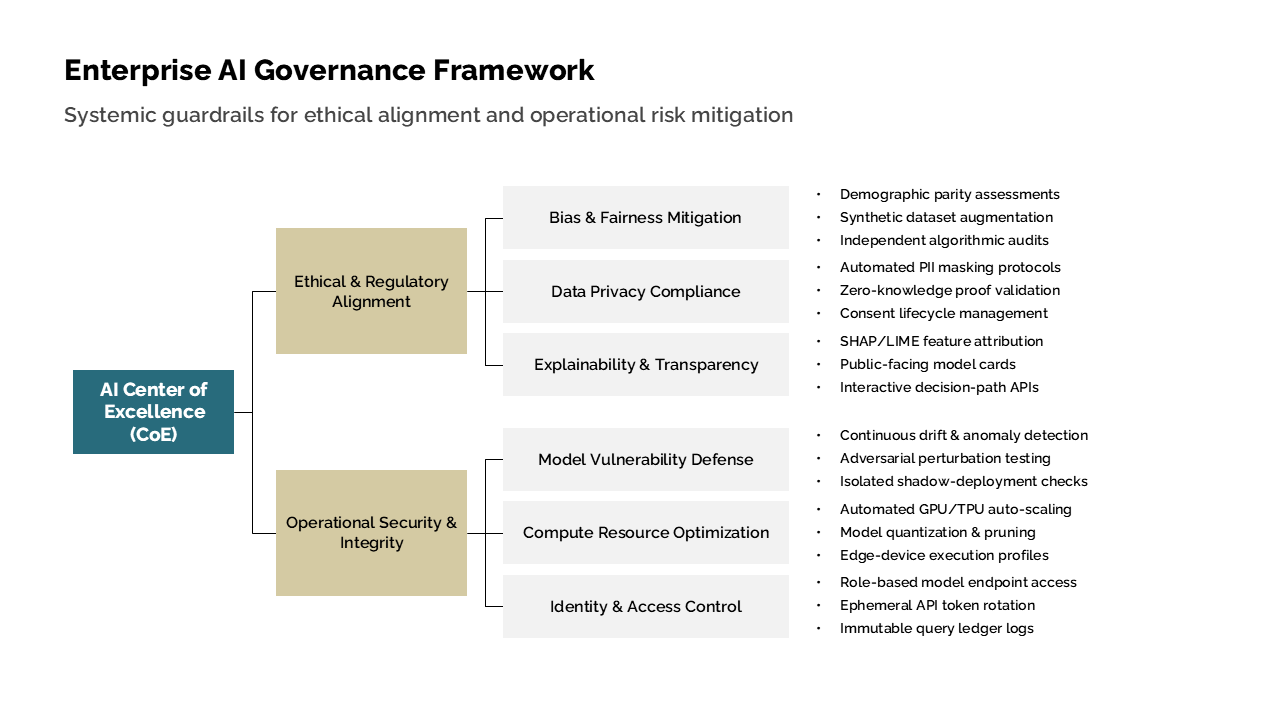 Enterprise AI Governance Framework

Systemic guardrails for ethical alignment and operational risk mitigation

AI Center of Excellence (CoE)

Ethical & Regulatory Alignment

Bias & Fairness Mitigation

• Demographic parity assessments
• Synthetic dataset augmentation
• Independent algorithmic audits

Data Privacy Compliance

• Automated PII masking protocols
• Zero-knowledge proof validation
• Consent lifecycle management

Explainability & Transparency

• SHAP/LIME feature attribution
• Public-facing model cards
• Interactive decision-path APIs

Operational Security & Integrity

Model Vulnerability Defense

• Continuous drift & anomaly detection
• Adversarial perturbation testing
• Isolated shadow-deployment checks

Compute Resource Optimization

• Automated GPU/TPU auto-scaling
• Model quantization & pruning
• Edge-device execution profiles

Identity & Access Control

• Role-based model endpoint access
• Ephemeral API token rotation
• Immutable query ledger logs